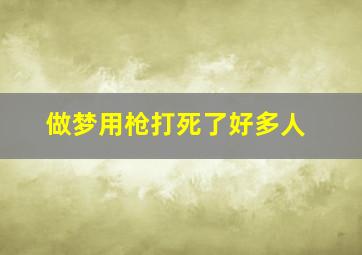 做梦用枪打死了好多人